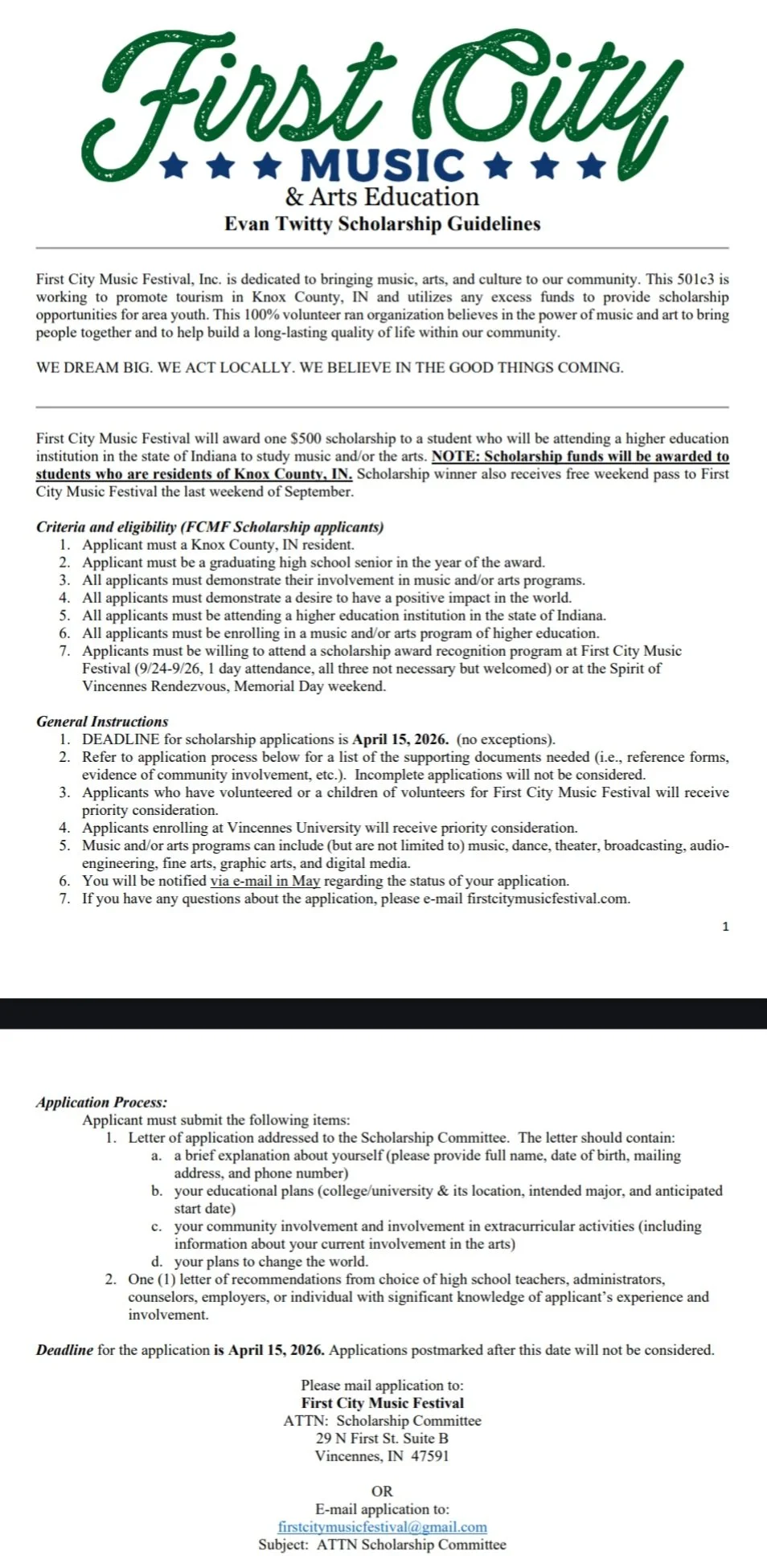 First City
★ ★ ★ MUSIC ★ ★ ★
& Arts Education
Evan Twitty Scholarship Guidelines

First City Music Festival, Inc. is dedicated to bringing music, arts, and culture to our community. This 501c3 is working to promote tourism in Knox County, IN and utilizes any excess funds to provide scholarship opportunities for area youth. This 100% volunteer ran organization believes in the power of music and art to bring people together and to help build a long-lasting quality of life within our community.

WE DREAM BIG. WE ACT LOCALLY. WE BELIEVE IN THE GOOD THINGS COMING.

First City Music Festival will award one $500 scholarship to a student who will be attending a higher education institution in the state of Indiana to study music and/or the arts. NOTE: Scholarship funds will be awarded to students who are residents of Knox County, IN. Scholarship winner also receives free weekend pass to First City Music Festival the last weekend of September.

Criteria and eligibility (FCMF Scholarship applicants)
1. Applicant must a Knox County, IN resident.
2. Applicant must be a graduating high school senior in the year of the award.
3. All applicants must demonstrate their involvement in music and/or arts programs.
4. All applicants must demonstrate a desire to have a positive impact in the world.
5. All applicants must be attending a higher education institution in the state of Indiana.
6. All applicants must be enrolling in a music and/or arts program of higher education.
7. Applicants must be willing to attend a scholarship award recognition program at First City Music Festival (9/24-9/26, 1 day attendance, all three not necessary but welcomed) or at the Spirit of Vincennes Rendezvous, Memorial Day weekend.

General Instructions
1. DEADLINE for scholarship applications is April 15, 2026. (no exceptions).
2. Refer to application process below for a list of the supporting documents needed (i.e., reference forms, evidence of community involvement, etc.). Incomplete applications will not be considered.
3. Applicants who have volunteered or a children of volunteers for First City Music Festival will receive priority consideration.
4. Applicants enrolling at Vincennes University will receive priority consideration.
5. Music and/or arts programs can include (but are not limited to) music, dance, theater, broadcasting, audio-engineering, fine arts, graphic arts, and digital media.
6. You will be notified via e-mail in May regarding the status of your application.
7. If you have any questions about the application, please e-mail firstcitymusicfestival.com.

1

Application Process:
Applicant must submit the following items:
1. Letter of application addressed to the Scholarship Committee. The letter should contain:
a. a brief explanation about yourself (please provide full name, date of birth, mailing address, and phone number)
b. your educational plans (college/university & its location, intended major, and anticipated start date)
c. your community involvement and involvement in extracurricular activities (including information about your current involvement in the arts)
d. your plans to change the world.
2. One (1) letter of recommendations from choice of high school teachers, administrators, counselors, employers, or individual with significant knowledge of applicant's experience and involvement.

Deadline for the application is April 15, 2026. Applications postmarked after this date will not be considered.

Please mail application to:
First City Music Festival
ATTN: Scholarship Committee
29 N First St. Suite B
Vincennes, IN 47591

OR
E-mail application to:
firstcitymusicfestival@gmail.com
Subject: ATTN Scholarship Committee